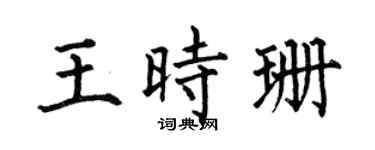 王時珊

词典网